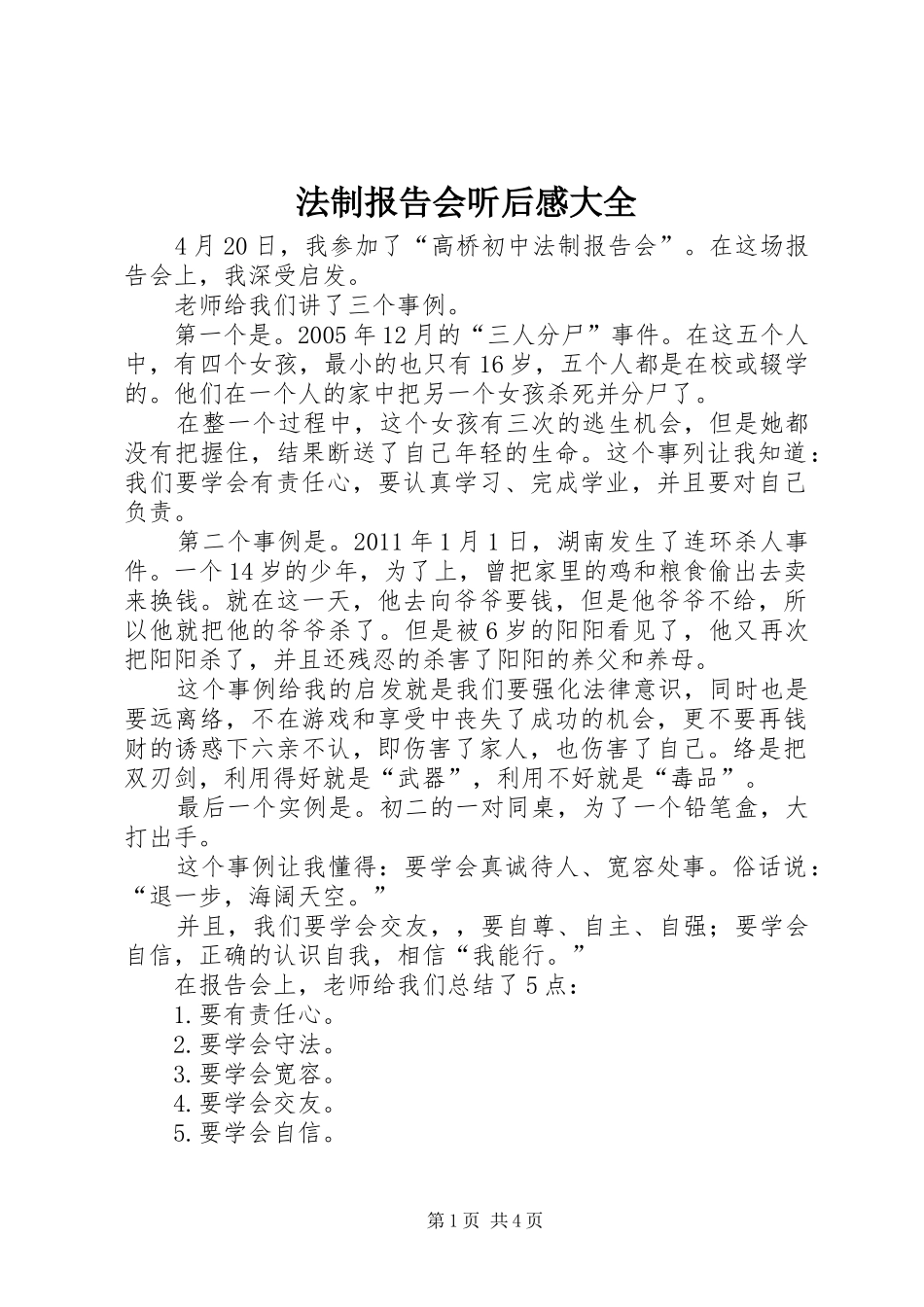 法制报告会听后感大全

4月20日，我参加了“高桥初中法制报告会”。在这场报告会上，我深受启发。

老师给我们讲了三个事例。

第一个是。2005年12月的“三人分尸”事件。在这五个人中，有四个女孩，最小的也只有16岁，五个人都是在校或辍学的。他们在一个人的家中把另一个女孩杀死并分尸了。

在整一个过程中，这个女孩有三次的逃生机会，但是她都没有把握住，结果断送了自己年轻的生命。这个事列让我知道：我们要学会有责任心，要认真学习、完成学业，并且要对自己负责。

第二个事例是。2011年1月1日，湖南发生了连环杀人事件。一个14岁的少年，为了上，曾把家里的鸡和粮食偷出去卖来换钱。就在这一天，他去向爷爷要钱，但是他爷爷不给，所以他就把他的爷爷杀了。但是被6岁的阳阳看见了，他又再次把阳阳杀了，并且还残忍的杀害了阳阳的养父和养母。

这个事例给我的启发就是我们要强化法律意识，同时也是要远离络，不在游戏和享受中丧失了成功的机会，更不要再钱财的诱惑下六亲不认，即伤害了家人，也伤害了自己。络是把双刃剑，利用得好就是“武器”，利用不好就是“毒品”。

最后一个实例是。初二的一对同桌，为了一个铅笔盒，大打出手。

这个事例让我懂得：要学会真诚待人、宽容处事。俗话说：“退一步，海阔天空。”

并且，我们要学会交友，，要自尊、自主、自强；要学会自信，正确的认识自我，相信“我能行。”

在报告会上，老师给我们总结了5点：

1.要有责任心。
2.要学会守法。
3.要学会宽容。
4.要学会交友。
5.要学会自信。

第1页 共4页